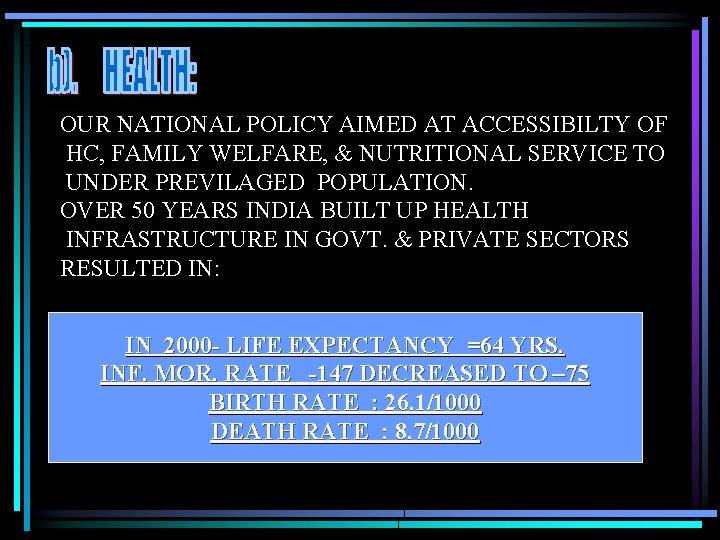 b). HEALTH:

OUR NATIONAL POLICY AIMED AT ACCESSIBILTY OF HC, FAMILY WELFARE, & NUTRITIONAL SERVICE TO UNDER PREVILAGED POPULATION.
OVER 50 YEARS INDIA BUILT UP HEALTH INFRASTRUCTURE IN GOVT. & PRIVATE SECTORS RESULTED IN:

IN 2000- LIFE EXPECTANCY =64 YRS.
INF. MOR. RATE -147 DECREASED TO –75
BIRTH RATE : 26.1/1000
DEATH RATE : 8.7/1000